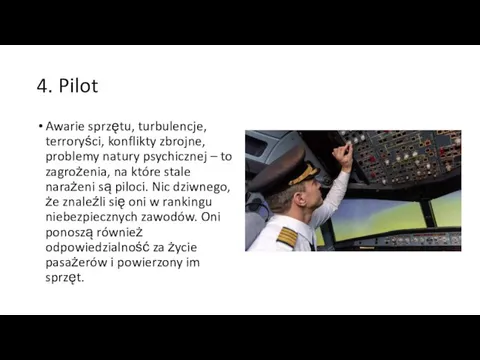 4. Pilot

• Awarie sprzętu, turbulencje, terroryści, konflikty zbrojne, problemy natury psychicznej – to zagrożenia, na które stale narażeni są piloci. Nic dziwnego, że znaleźli się oni w rankingu niebezpiecznych zawodów. Oni ponoszą również odpowiedzialność za życie pasażerów i powierzony im sprzęt.